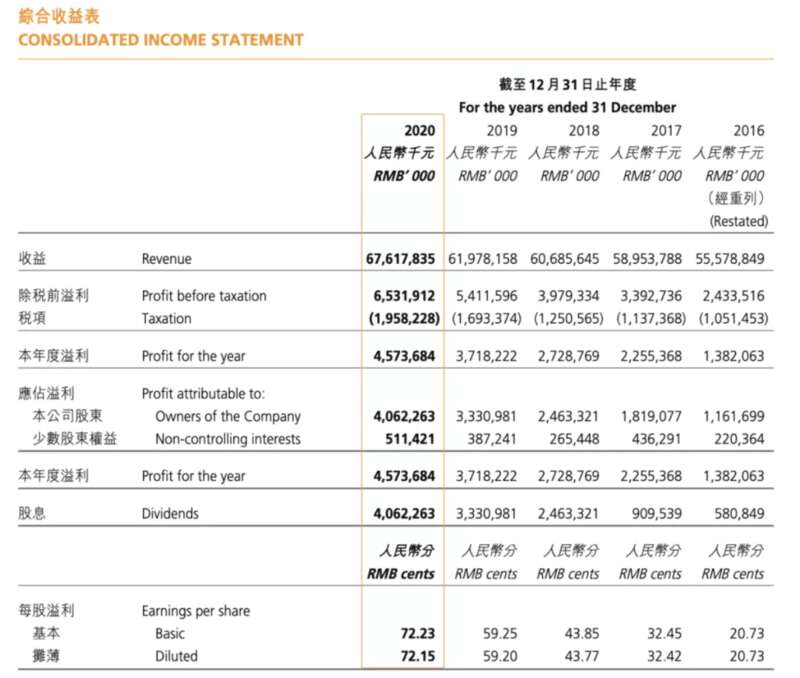 綜合收益表
CONSOLIDATED INCOME STATEMENT

截至12月31日止年度
For the years ended 31 December

| | | 2020 人民幣千元 RMB' 000 | 2019 人民幣千元 RMB' 000 | 2018 人民幣千元 RMB' 000 | 2017 人民幣千元 RMB' 000 | 2016 人民幣千元 RMB' 000 (經重列) (Restated) |
|---|---|---|---|---|---|---|
| 收益 | Revenue | 67,617,835 | 61,978,158 | 60,685,645 | 58,953,788 | 55,578,849 |
| 除稅前溢利 | Profit before taxation | 6,531,912 | 5,411,596 | 3,979,334 | 3,392,736 | 2,433,516 |
| 稅項 | Taxation | (1,958,228) | (1,693,374) | (1,250,565) | (1,137,368) | (1,051,453) |
| 本年度溢利 | Profit for the year | 4,573,684 | 3,718,222 | 2,728,769 | 2,255,368 | 1,382,063 |
| 應佔溢利 | Profit attributable to: | | | | | |
| 本公司股東 | Owners of the Company | 4,062,263 | 3,330,981 | 2,463,321 | 1,819,077 | 1,161,699 |
| 少數股東權益 | Non-controlling interests | 511,421 | 387,241 | 265,448 | 436,291 | 220,364 |
| 本年度溢利 | Profit for the year | 4,573,684 | 3,718,222 | 2,728,769 | 2,255,368 | 1,382,063 |
| 股息 | Dividends | 4,062,263 | 3,330,981 | 2,463,321 | 909,539 | 580,849 |
| | | 人民幣分 RMB cents | 人民幣分 RMB cents | 人民幣分 RMB cents | 人民幣分 RMB cents | 人民幣分 RMB cents |
| 每股溢利 | Earnings per share | | | | | |
| 基本 | Basic | 72.23 | 59.25 | 43.85 | 32.45 | 20.73 |
| 攤薄 | Diluted | 72.15 | 59.20 | 43.77 | 32.42 | 20.73 |